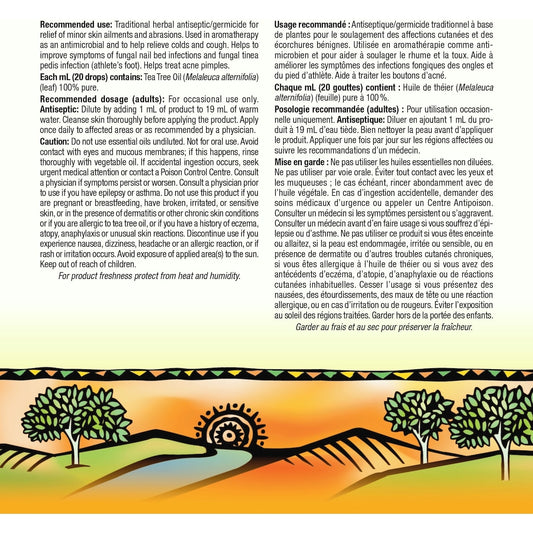 Recommended use: Traditional herbal antiseptic/germicide for relief of minor skin ailments and abrasions. Used in aromatherapy as an antimicrobial and to help relieve colds and cough. Helps to improve symptoms of fungal nail bed infections and fungal tinea pedis infection (athlete's foot). Helps treat acne pimples.

Each mL (20 drops) contains: Tea Tree Oil (Melaleuca alternifolia) (leaf) 100% pure.

Recommended dosage (adults): For occasional use only. Antiseptic: Dilute by adding 1 mL of product to 19 mL of warm water. Cleanse skin thoroughly before applying the product. Apply once daily to affected areas or as recommended by a physician.

Caution: Do not use essential oils undiluted. Not for oral use. Avoid contact with eyes and mucous membranes; if this happens, rinse thoroughly with vegetable oil. If accidental ingestion occurs, seek urgent medical attention or contact a Poison Control Centre. Consult a physician if symptoms persist or worsen. Consult a physician prior to use if you have epilepsy or asthma. Do not use this product if you are pregnant or breastfeeding, have broken, irritated, or sensitive skin, or in the presence of dermatitis or other chronic skin conditions or if you are allergic to tea tree oil, or if you have a history of eczema, atopy, anaphylaxis or unusual skin reactions. Discontinue use if you experience nausea, dizziness, headache or an allergic reaction, or if rash or irritation occurs. Avoid exposure of applied area(s) to the sun. Keep out of reach of children.

For product freshness protect from heat and humidity.

Usage recommandé : Antiseptique/germicide traditionnel à base de plantes pour le soulagement des affections cutanées et des écorchures bénignes. Utilisée en aromathérapie comme antimicrobien et pour aider à soulager le rhume et la toux. Aide à améliorer les symptômes des infections fongiques des ongles et du pied d'athlète. Aide à traiter les boutons d'acné.

Chaque mL (20 gouttes) contient : Huile de théier (Melaleuca alternifolia) (feuille) pure à 100 %.

Posologie recommandée (adultes) : Pour utilisation occasionnelle uniquement. Antiseptique: Diluer en ajoutant 1 mL du produit à 19 mL d'eau tiède. Bien nettoyer la peau avant d'appliquer le produit. Appliquer une fois par jour sur les régions affectées ou suivre les recommandations d'un médecin.

Mise en garde : Ne pas utiliser les huiles essentielles non diluées. Ne pas utiliser par voie orale. Éviter tout contact avec les yeux et les muqueuses ; le cas échéant, rincer abondamment avec de l'huile végétale. En cas d'ingestion accidentelle, demander des soins médicaux d'urgence ou appeler un Centre Antipoison. Consulter un médecin si les symptômes persistent ou s'aggravent. Consulter un médecin avant d'en faire usage si vous souffrez d'épilepsie ou d'asthme. Ne pas utiliser ce produit si vous êtes enceinte ou allaitez, si la peau est endommagée, irritée ou sensible, ou en présence de dermatite ou d'autres troubles cutanés chroniques, si vous êtes allergique à l'huile de théier ou si vous avez des antécédents d'eczéma, d'atopie, d'anaphylaxie ou de réactions cutanées inhabituelles. Cesser l'usage si vous présentez des nausées, des étourdissements, des maux de tête ou une réaction allergique, ou en cas d'irritation ou de rougeurs. Éviter l'exposition au soleil des régions traitées. Garder hors de la portée des enfants.

Garder au frais et au sec pour préserver la fraîcheur.